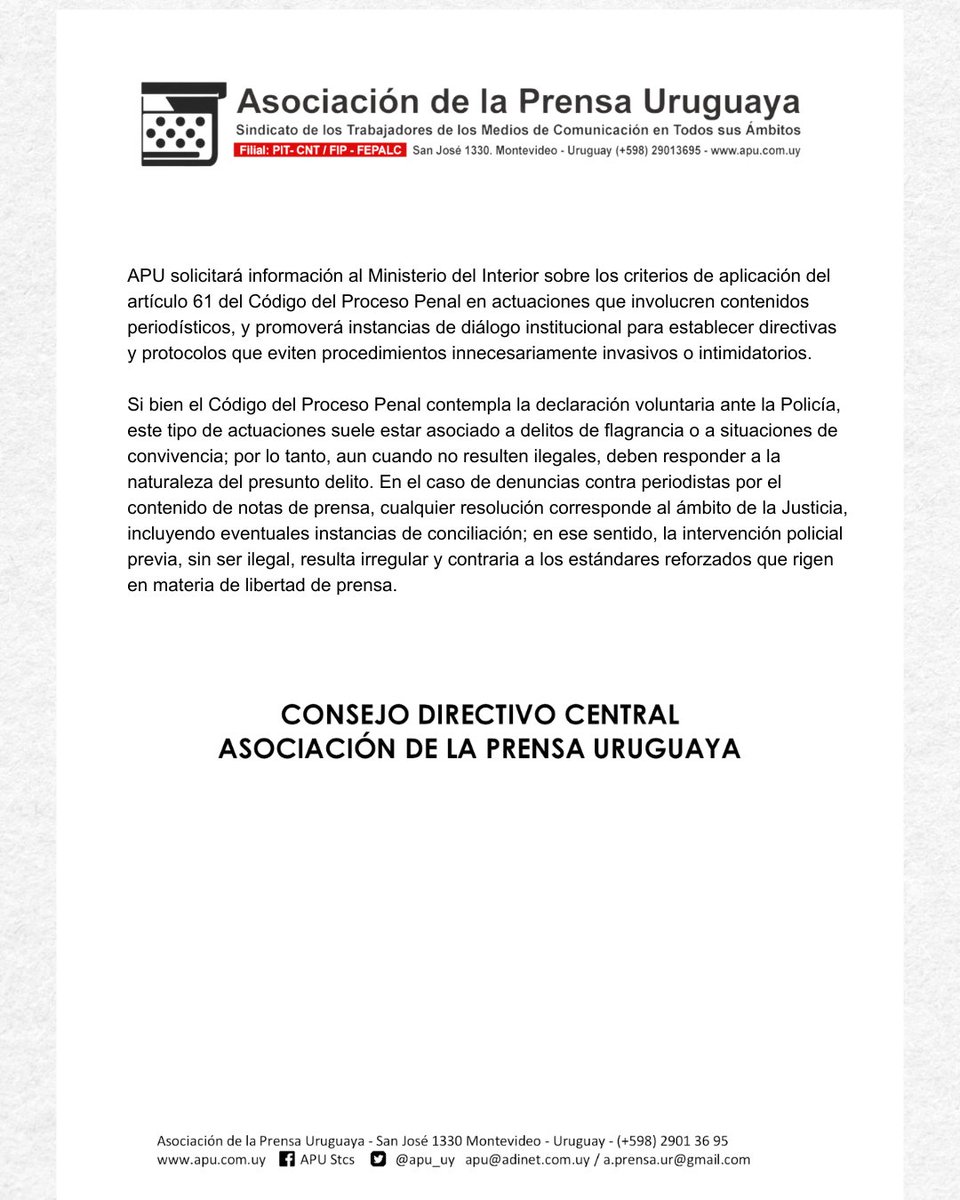 Asociación de la Prensa Uruguaya
Sindicato de los Trabajadores de los Medios de Comunicación en Todos sus Ámbitos
Filial: PIT- CNT / FIP - FEPALC San José 1330. Montevideo - Uruguay (+598) 29013695 - www.apu.com.uy

APU solicitará información al Ministerio del Interior sobre los criterios de aplicación del artículo 61 del Código del Proceso Penal en actuaciones que involucren contenidos periodísticos, y promoverá instancias de diálogo institucional para establecer directivas y protocolos que eviten procedimientos innecesariamente invasivos o intimidatorios.

Si bien el Código del Proceso Penal contempla la declaración voluntaria ante la Policía, este tipo de actuaciones suele estar asociado a delitos de flagrancia o a situaciones de convivencia; por lo tanto, aun cuando no resulten ilegales, deben responder a la naturaleza del presunto delito. En el caso de denuncias contra periodistas por el contenido de notas de prensa, cualquier resolución corresponde al ámbito de la Justicia, incluyendo eventuales instancias de conciliación; en ese sentido, la intervención policial previa, sin ser ilegal, resulta irregular y contraria a los estándares reforzados que rigen en materia de libertad de prensa.

CONSEJO DIRECTIVO CENTRAL
ASOCIACIÓN DE LA PRENSA URUGUAYA

Asociación de la Prensa Uruguaya - San José 1330 Montevideo - Uruguay - (+598) 2901 36 95
www.apu.com.uy APU Stcs @apu_uy apu@adinet.com.uy / a.prensa.ur@gmail.com